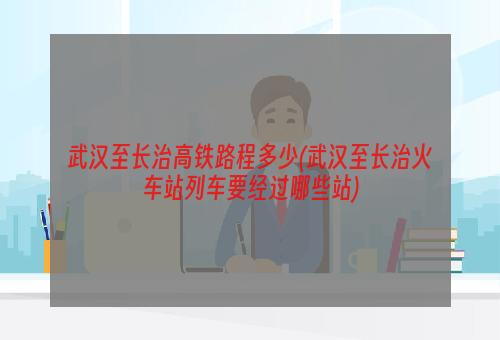 武汉至长治高铁路程多少(武汉至长治火车站列车要经过哪些站)